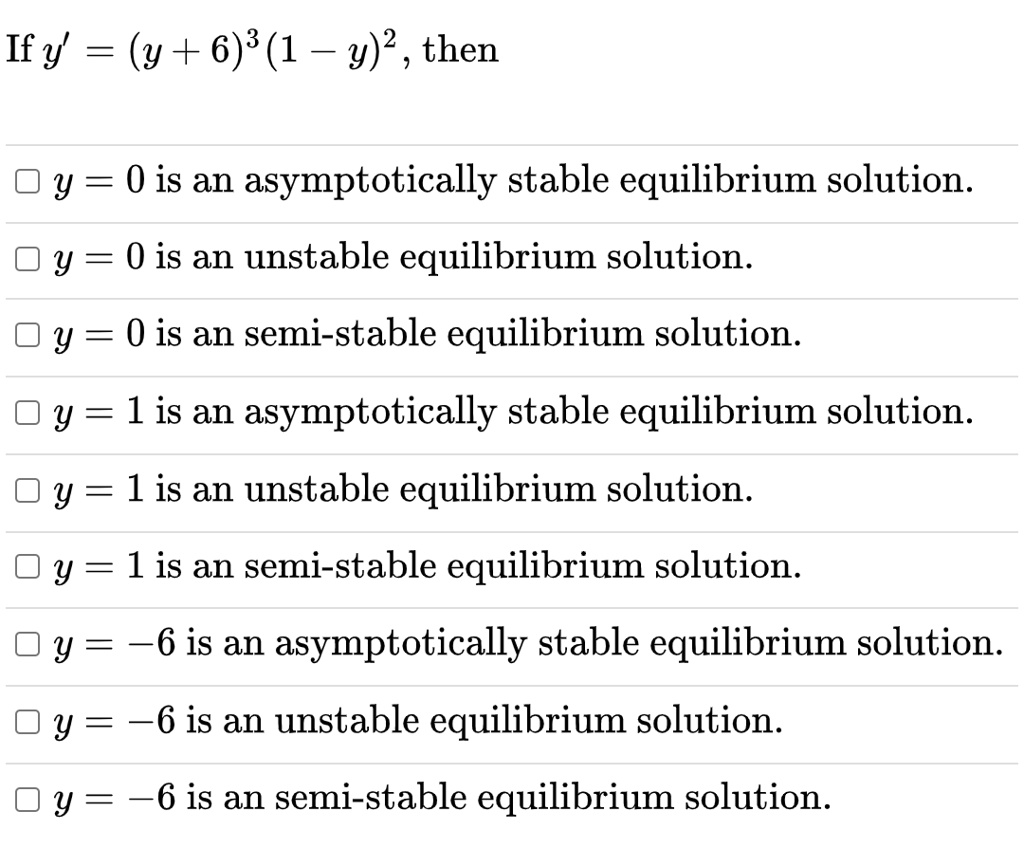 If $y' = (y+6)^3(1-y)^2$, then

☐ $y = 0$ is an asymptotically stable equilibrium solution.

☐ $y = 0$ is an unstable equilibrium solution.

☐ $y = 0$ is an semi-stable equilibrium solution.

☐ $y = 1$ is an asymptotically stable equilibrium solution.

☐ $y = 1$ is an unstable equilibrium solution.

☐ $y = 1$ is an semi-stable equilibrium solution.

☐ $y = -6$ is an asymptotically stable equilibrium solution.

☐ $y = -6$ is an unstable equilibrium solution.

☐ $y = -6$ is an semi-stable equilibrium solution.